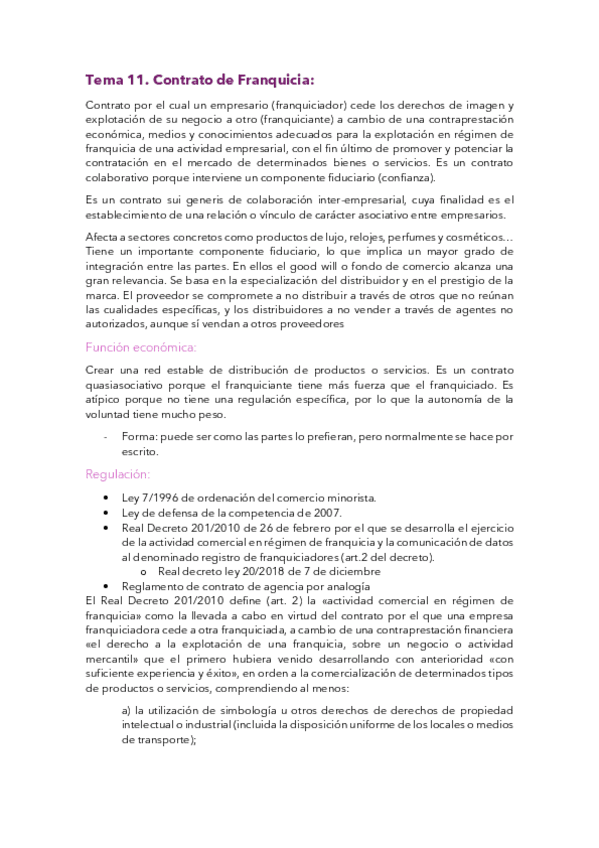 Tema 11. Contrato de Franquicia:

Contrato por el cual un empresario (franquiciador) cede los derechos de imagen y explotación de su negocio a otro (franquiciante) a cambio de una contraprestación económica, medios y conocimientos adecuados para la explotación en régimen de franquicia de una actividad empresarial, con el fin último de promover y potenciar la contratación en el mercado de determinados bienes o servicios. Es un contrato colaborativo porque interviene un componente fiduciario (confianza).

Es un contrato sui generis de colaboración inter-empresarial, cuya finalidad es el establecimiento de una relación o vínculo de carácter asociativo entre empresarios.

Afecta a sectores concretos como productos de lujo, relojes, perfumes y cosméticos… Tiene un importante componente fiduciario, lo que implica un mayor grado de integración entre las partes. En ellos el good will o fondo de comercio alcanza una gran relevancia. Se basa en la especialización del distribuidor y en el prestigio de la marca. El proveedor se compromete a no distribuir a través de otros que no reúnan las cualidades específicas, y los distribuidores a no vender a través de agentes no autorizados, aunque sí vendan a otros proveedores

Función económica:

Crear una red estable de distribución de productos o servicios. Es un contrato quasiasociativo porque el franquiciante tiene más fuerza que el franquiciado. Es atípico porque no tiene una regulación específica, por lo que la autonomía de la voluntad tiene mucho peso.

- Forma: puede ser como las partes lo prefieran, pero normalmente se hace por escrito.

Regulación:

• Ley 7/1996 de ordenación del comercio minorista.
• Ley de defensa de la competencia de 2007.
• Real Decreto 201/2010 de 26 de febrero por el que se desarrolla el ejercicio de la actividad comercial en régimen de franquicia y la comunicación de datos al denominado registro de franquiciadores (art.2 del decreto).
  o Real decreto ley 20/2018 de 7 de diciembre
• Reglamento de contrato de agencia por analogía
El Real Decreto 201/2010 define (art. 2) la «actividad comercial en régimen de franquicia» como la llevada a cabo en virtud del contrato por el que una empresa franquiciadora cede a otra franquiciada, a cambio de una contraprestación financiera «el derecho a la explotación de una franquicia, sobre un negocio o actividad mercantil» que el primero hubiera venido desarrollando con anterioridad «con suficiente experiencia y éxito», en orden a la comercialización de determinados tipos de productos o servicios, comprendiendo al menos:

a) la utilización de simbología u otros derechos de derechos de propiedad intelectual o industrial (incluida la disposición uniforme de los locales o medios de transporte);